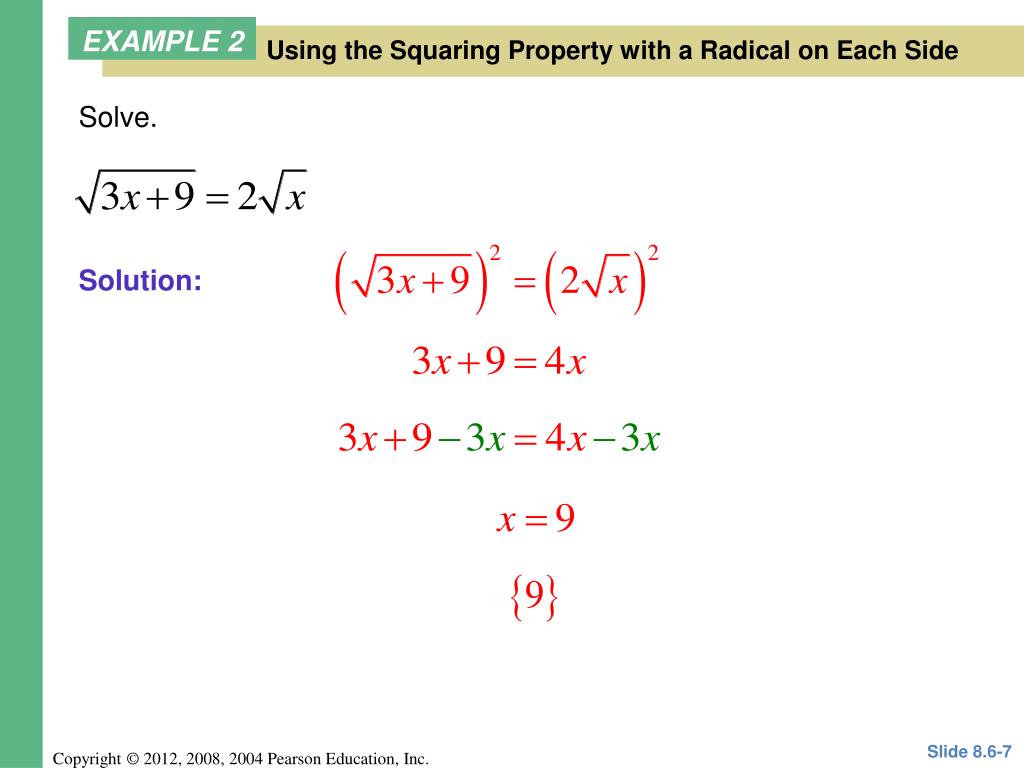 EXAMPLE 2

Using the Squaring Property with a Radical on Each Side

Solve.

$\sqrt{3x+9}=2\sqrt{x}$

Solution:

$\left(\sqrt{3x+9}\right)^2=\left(2\sqrt{x}\right)^2$

$3x+9=4x$

$3x+9-3x=4x-3x$

$x=9$

$\{9\}$

Copyright © 2012, 2008, 2004 Pearson Education, Inc.

Slide 8.6-7